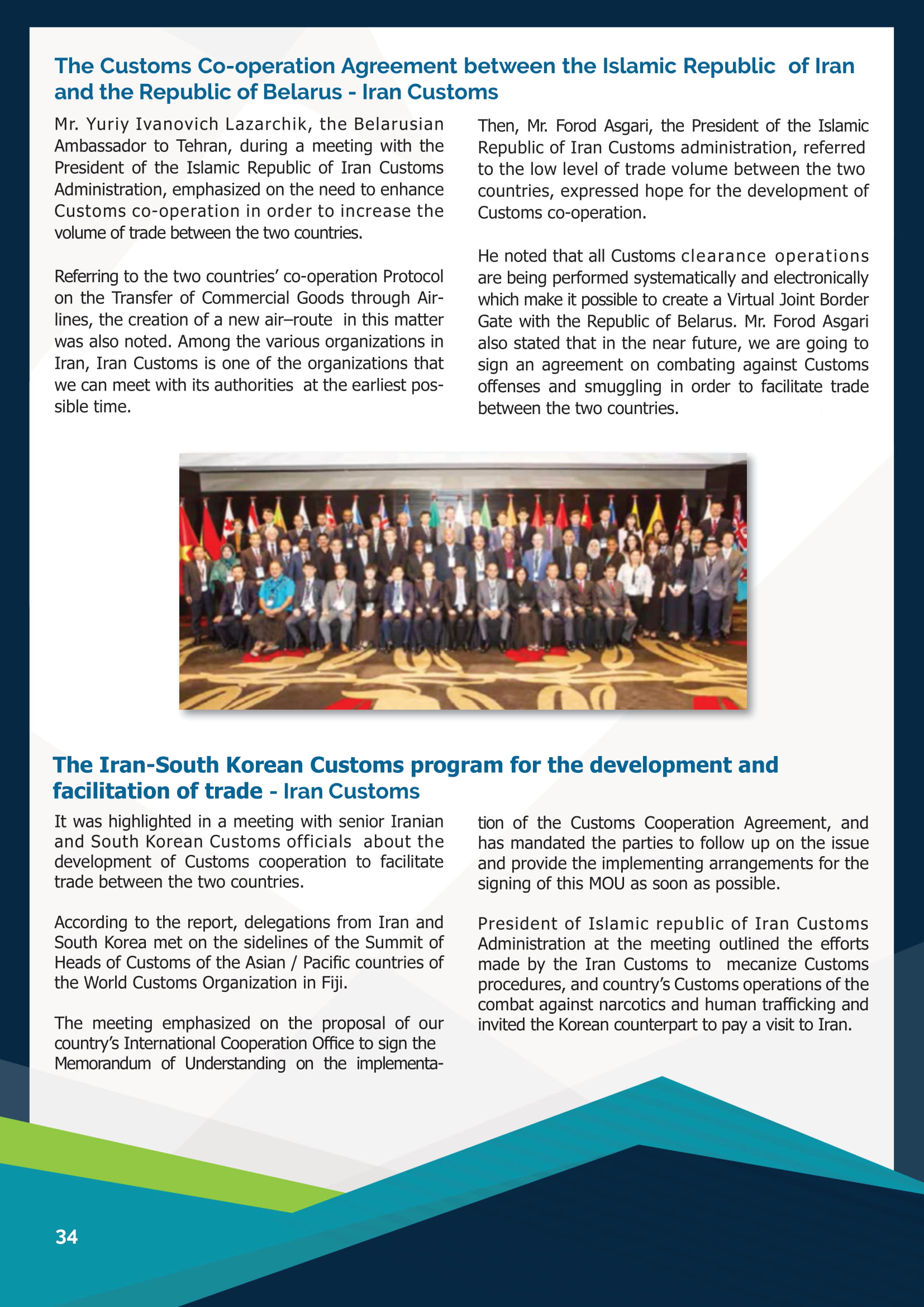 The Customs Co-operation Agreement between the Islamic Republic of Iran and the Republic of Belarus - Iran Customs

Mr. Yuriy Ivanovich Lazarchik, the Belarusian Ambassador to Tehran, during a meeting with the President of the Islamic Republic of Iran Customs Administration, emphasized on the need to enhance Customs co-operation in order to increase the volume of trade between the two countries.

Referring to the two countries' co-operation Protocol on the Transfer of Commercial Goods through Airlines, the creation of a new air–route in this matter was also noted. Among the various organizations in Iran, Iran Customs is one of the organizations that we can meet with its authorities at the earliest possible time.

Then, Mr. Forod Asgari, the President of the Islamic Republic of Iran Customs administration, referred to the low level of trade volume between the two countries, expressed hope for the development of Customs co-operation.

He noted that all Customs clearance operations are being performed systematically and electronically which make it possible to create a Virtual Joint Border Gate with the Republic of Belarus. Mr. Forod Asgari also stated that in the near future, we are going to sign an agreement on combating against Customs offenses and smuggling in order to facilitate trade between the two countries.

The Iran-South Korean Customs program for the development and facilitation of trade - Iran Customs

It was highlighted in a meeting with senior Iranian and South Korean Customs officials about the development of Customs cooperation to facilitate trade between the two countries.

According to the report, delegations from Iran and South Korea met on the sidelines of the Summit of Heads of Customs of the Asian / Pacific countries of the World Customs Organization in Fiji.

The meeting emphasized on the proposal of our country's International Cooperation Office to sign the Memorandum of Understanding on the implementation of the Customs Cooperation Agreement, and has mandated the parties to follow up on the issue and provide the implementing arrangements for the signing of this MOU as soon as possible.

President of Islamic republic of Iran Customs Administration at the meeting outlined the efforts made by the Iran Customs to mecanize Customs procedures, and country's Customs operations of the combat against narcotics and human trafficking and invited the Korean counterpart to pay a visit to Iran.

34